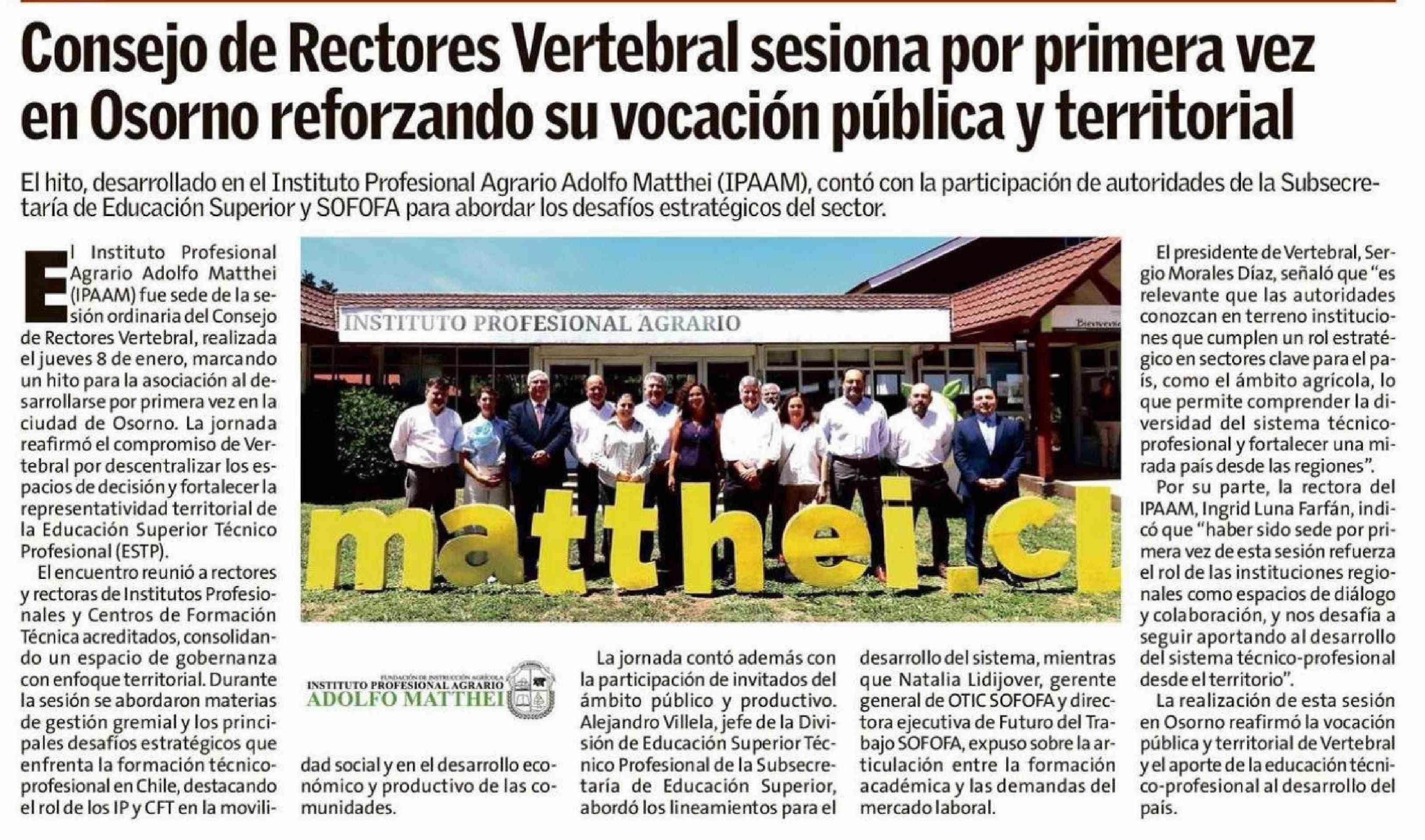 Consejo de Rectores Vertebral sesiona por primera vez en Osorno reforzando su vocación pública y territorial

El hito, desarrollado en el Instituto Profesional Agrario Adolfo Matthei (IPAAM), contó con la participación de autoridades de la Subsecretaría de Educación Superior y SOFOFA para abordar los desafíos estratégicos del sector.

El Instituto Profesional Agrario Adolfo Matthei (IPAAM) fue sede de la sesión ordinaria del Consejo de Rectores Vertebral, realizada el jueves 8 de enero, marcando un hito para la asociación al desarrollarse por primera vez en la ciudad de Osorno. La jornada reafirmó el compromiso de Vertebral por descentralizar los espacios de decisión y fortalecer la representatividad territorial de la Educación Superior Técnico Profesional (ESTP).

El encuentro reunió a rectores y rectoras de Institutos Profesionales y Centros de Formación Técnica acreditados, consolidando un espacio de gobernanza con enfoque territorial. Durante la sesión se abordaron materias de gestión gremial y los principales desafíos estratégicos que enfrenta la formación técnico-profesional en Chile, destacando el rol de los IP y CFT en la movilidad social y en el desarrollo económico y productivo de las comunidades.

INSTITUTO PROFESIONAL AGRARIO

matthei.cl

FUNDACIÓN DE INSTRUCCIÓN AGRÍCOLA
INSTITUTO PROFESIONAL AGRARIO
ADOLFO MATTHEI

La jornada contó además con la participación de invitados del ámbito público y productivo. Alejandro Villela, jefe de la División de Educación Superior Técnico Profesional de la Subsecretaría de Educación Superior, abordó los lineamientos para el desarrollo del sistema, mientras que Natalia Lidijover, gerente general de OTIC SOFOFA y directora ejecutiva de Futuro del Trabajo SOFOFA, expuso sobre la articulación entre la formación académica y las demandas del mercado laboral.

El presidente de Vertebral, Sergio Morales Díaz, señaló que "es relevante que las autoridades conozcan en terreno instituciones que cumplen un rol estratégico en sectores clave para el país, como el ámbito agrícola, lo que permite comprender la diversidad del sistema técnico-profesional y fortalecer una mirada país desde las regiones".

Por su parte, la rectora del IPAAM, Ingrid Luna Farfán, indicó que "haber sido sede por primera vez de esta sesión refuerza el rol de las instituciones regionales como espacios de diálogo y colaboración, y nos desafía a seguir aportando al desarrollo del sistema técnico-profesional desde el territorio".

La realización de esta sesión en Osorno reafirmó la vocación pública y territorial de Vertebral y el aporte de la educación técnico-profesional al desarrollo del país.